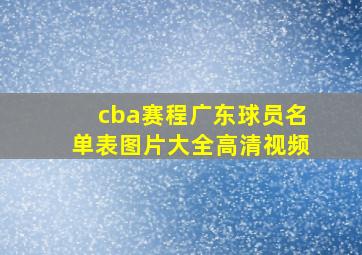 cba赛程广东球员名单表图片大全高清视频